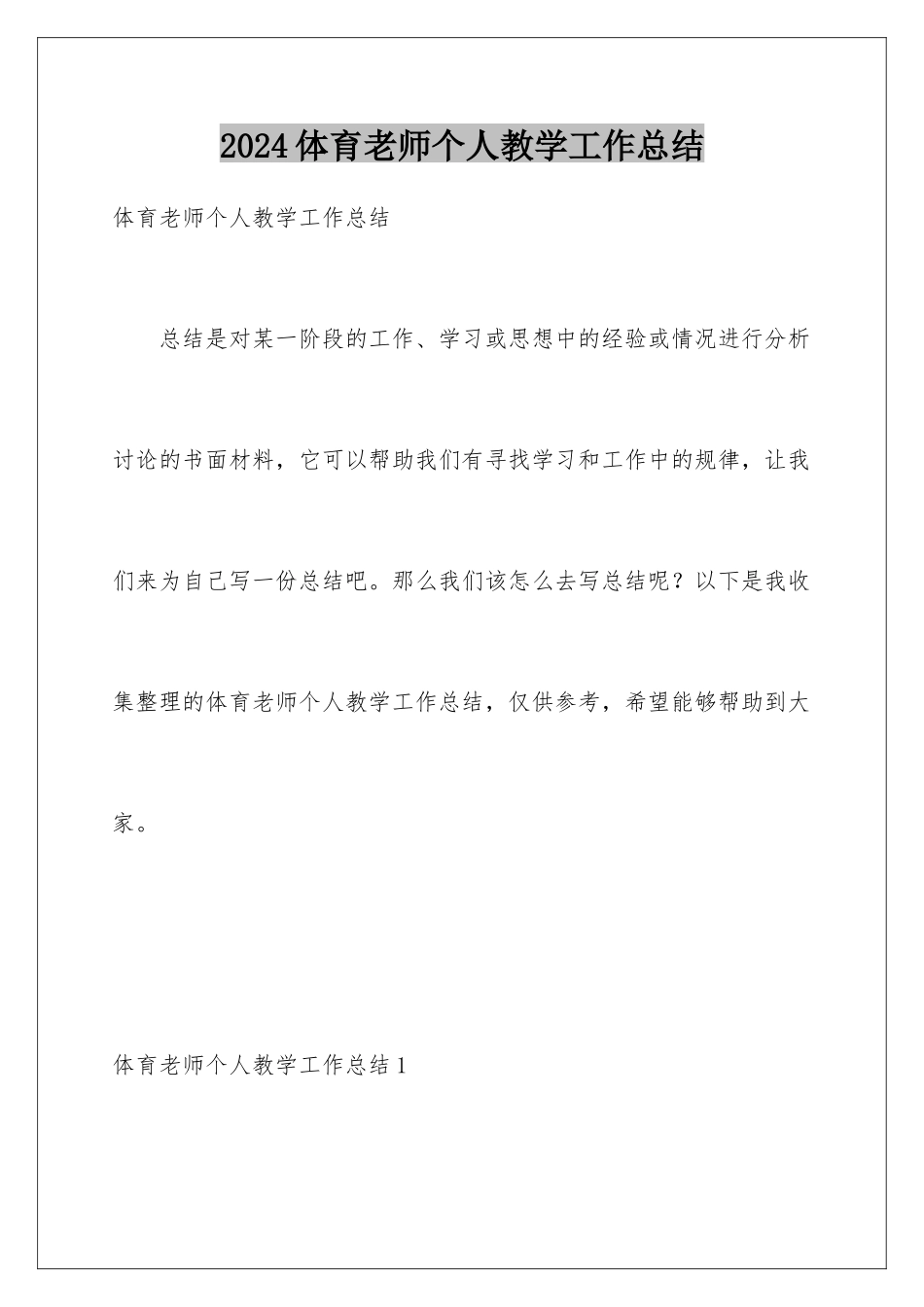 2024体育老师个人教学工作总结

体育老师个人教学工作总结

总结是对某一阶段的工作、学习或思想中的经验或情况进行分析讨论的书面材料，它可以帮助我们有寻找学习和工作中的规律，让我们来为自己写一份总结吧。那么我们该怎么去写总结呢？以下是我收集整理的体育老师个人教学工作总结，仅供参考，希望能够帮助到大家。

体育老师个人教学工作总结1